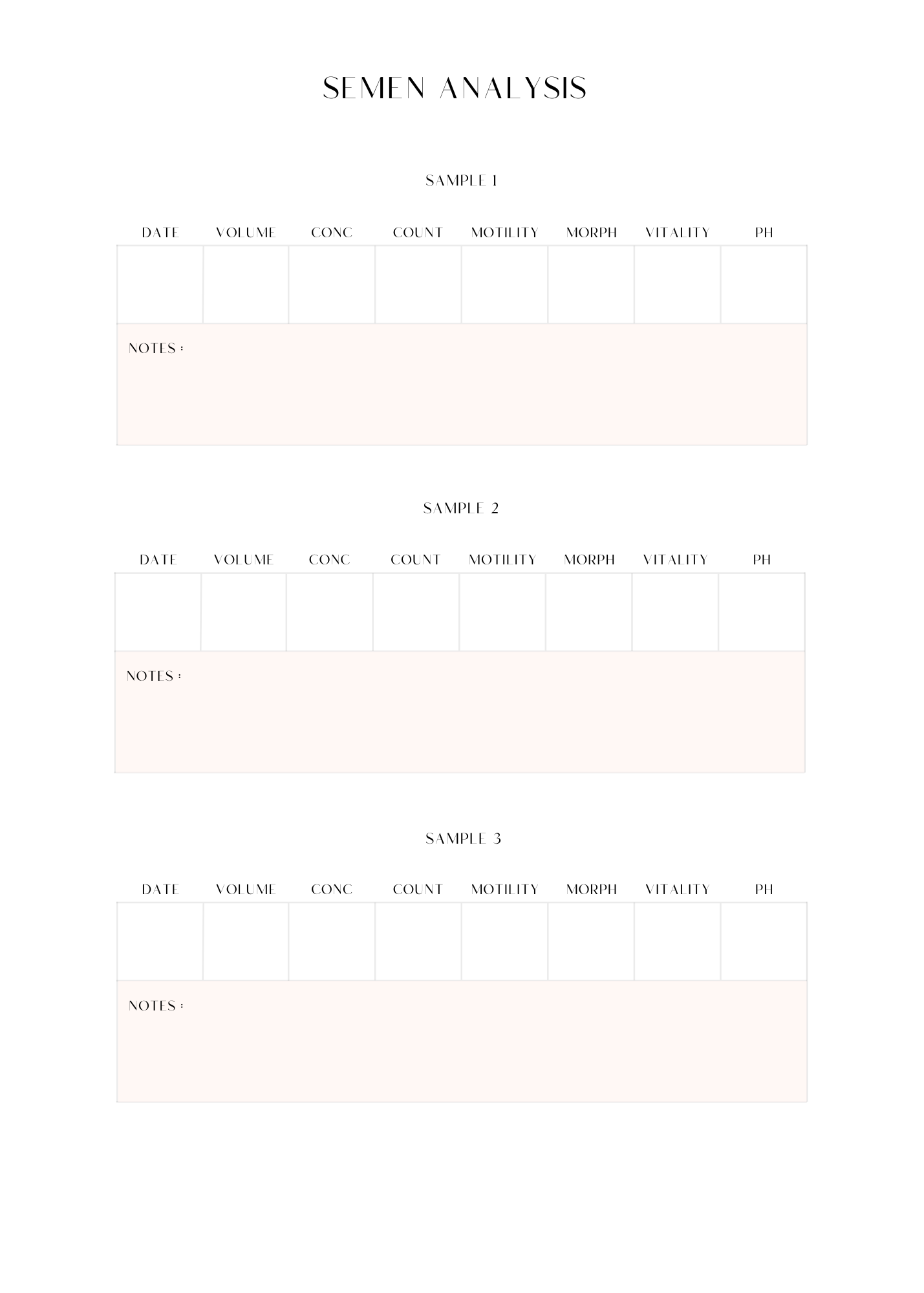 SEMEN ANALYSIS

SAMPLE 1

| DATE | VOLUME | CONC | COUNT | MOTILITY | MORPH | VITALITY | PH |
|---|---|---|---|---|---|---|---|
| | | | | | | | |

NOTES :

SAMPLE 2

| DATE | VOLUME | CONC | COUNT | MOTILITY | MORPH | VITALITY | PH |
|---|---|---|---|---|---|---|---|
| | | | | | | | |

NOTES :

SAMPLE 3

| DATE | VOLUME | CONC | COUNT | MOTILITY | MORPH | VITALITY | PH |
|---|---|---|---|---|---|---|---|
| | | | | | | | |

NOTES :